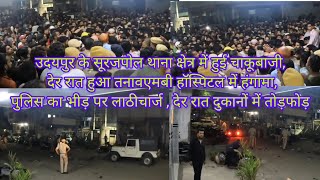 उदयपुर के सूरजपोल थाना क्षेत्र में हुई चाकूबाजी, देर रात हुआ तनावएमबी हॉस्पिटल में हंगामा, पुलिस का भीड़ पर लाठीचार्ज , देर रात दुकानों में तोड़फोड़